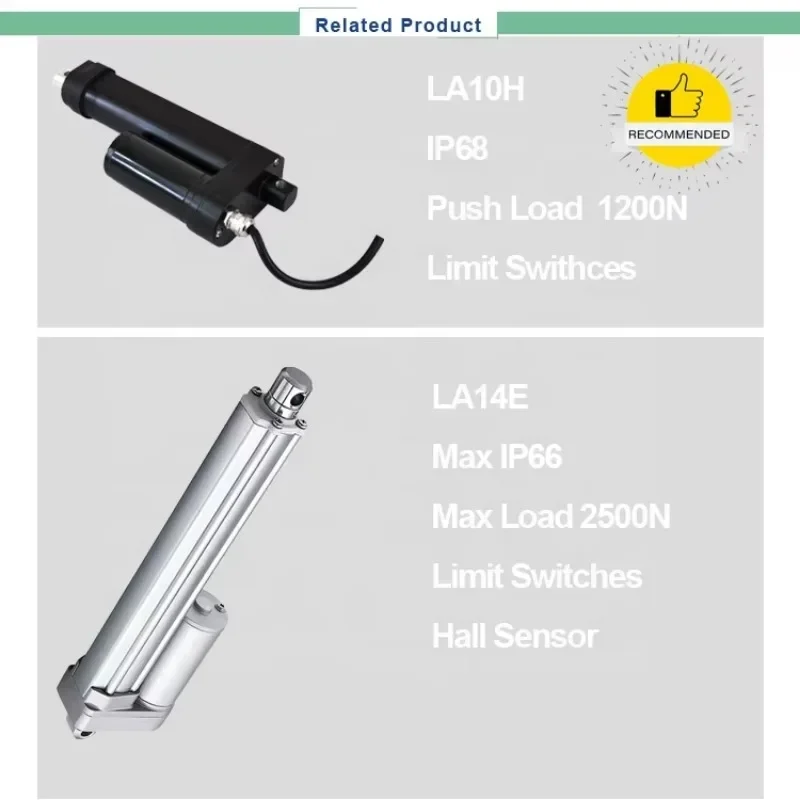 Related Product

LA10H

IP68

Push Load 1200N

Limit Swithces

RECOMMENDED

LA14E

Max IP66

Max Load 2500N

Limit Switches

Hall Sensor